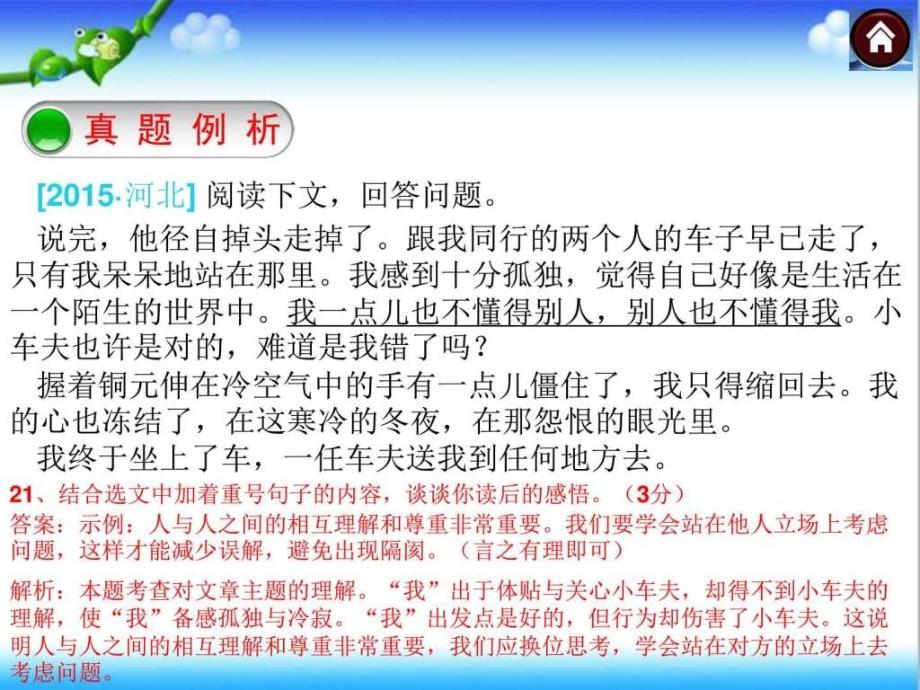 真 题 例 析

[2015·河北] 阅读下文，回答问题。

说完，他径自掉头走掉了。跟我同行的两个人的车子早已走了，只有我呆呆地站在那里。我感到十分孤独，觉得自己好像是生活在一个陌生的世界中。我一点儿也不懂得别人，别人也不懂得我。小车夫也许是对的，难道是我错了吗？

握着铜元伸在冷空气中的手有一点儿僵住了，我只得缩回去。我的心也冻结了，在这寒冷的冬夜，在那怨恨的眼光里。

我终于坐上了车，一任车夫送我到任何地方去。

21、结合选文中加着重号句子的内容，谈谈你读后的感悟。（3分）

答案：示例：人与人之间的相互理解和尊重非常重要。我们要学会站在他人立场上考虑问题，这样才能减少误解，避免出现隔阂。（言之有理即可）

解析：本题考查对文章主题的理解。“我”出于体贴与关心小车夫，却得不到小车夫的理解，使“我”备感孤独与冷寂。“我”出发点是好的，但行为却伤害了小车夫。这说明人与人之间的相互理解和尊重非常重要，我们应换位思考，学会站在对方的立场上去考虑问题。